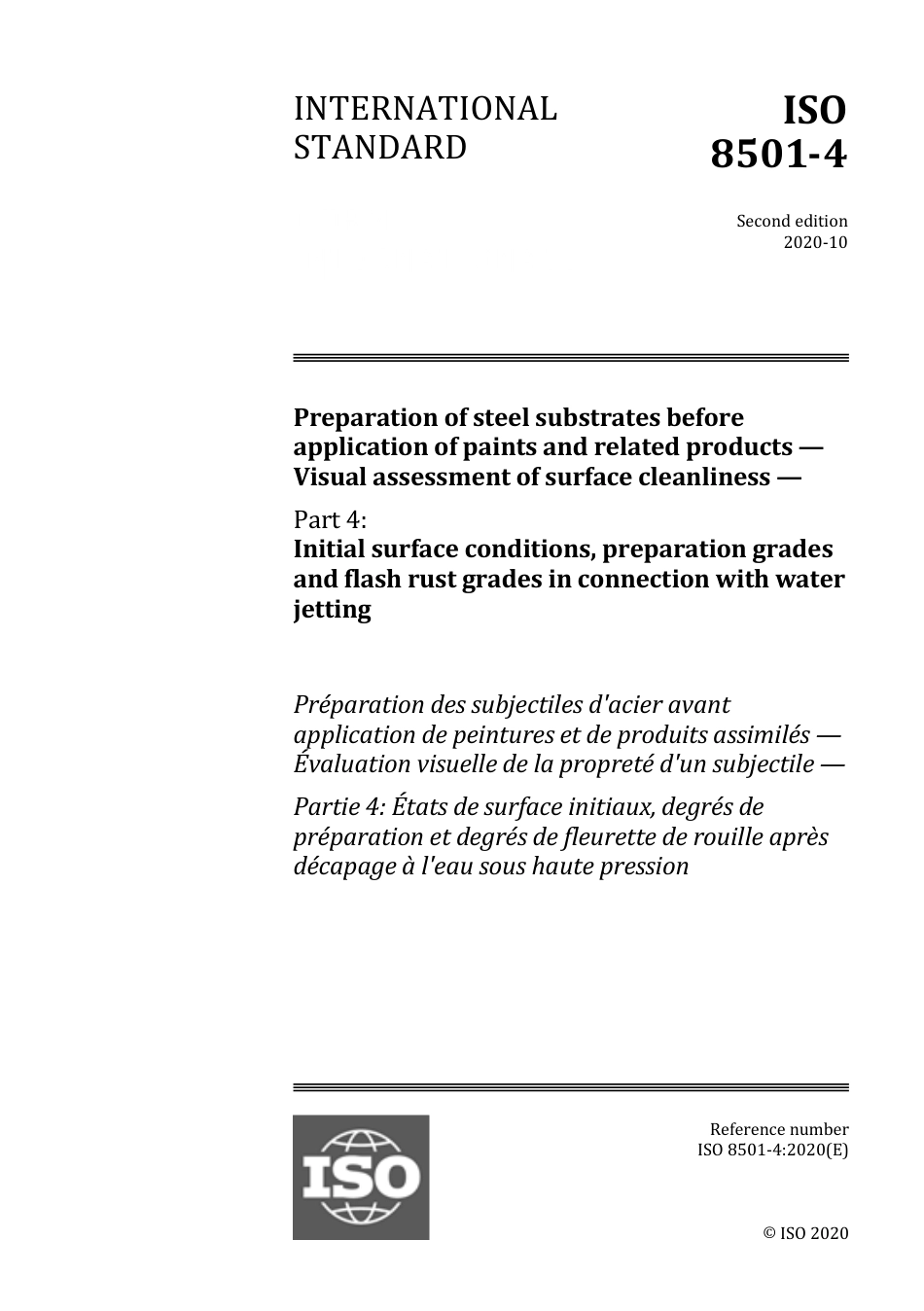 INTERNATIONAL STANDARD

ISO 8501-4

Second edition
2020-10

Preparation of steel substrates before application of paints and related products — Visual assessment of surface cleanliness —

Part 4:
Initial surface conditions, preparation grades and flash rust grades in connection with water jetting

Préparation des subjectiles d'acier avant application de peintures et de produits assimilés — Évaluation visuelle de la propreté d'un subjectile —

Partie 4: États de surface initiaux, degrés de préparation et degrés de fleurette de rouille après décapage à l'eau sous haute pression

ISO

Reference number
ISO 8501-4:2020(E)

© ISO 2020